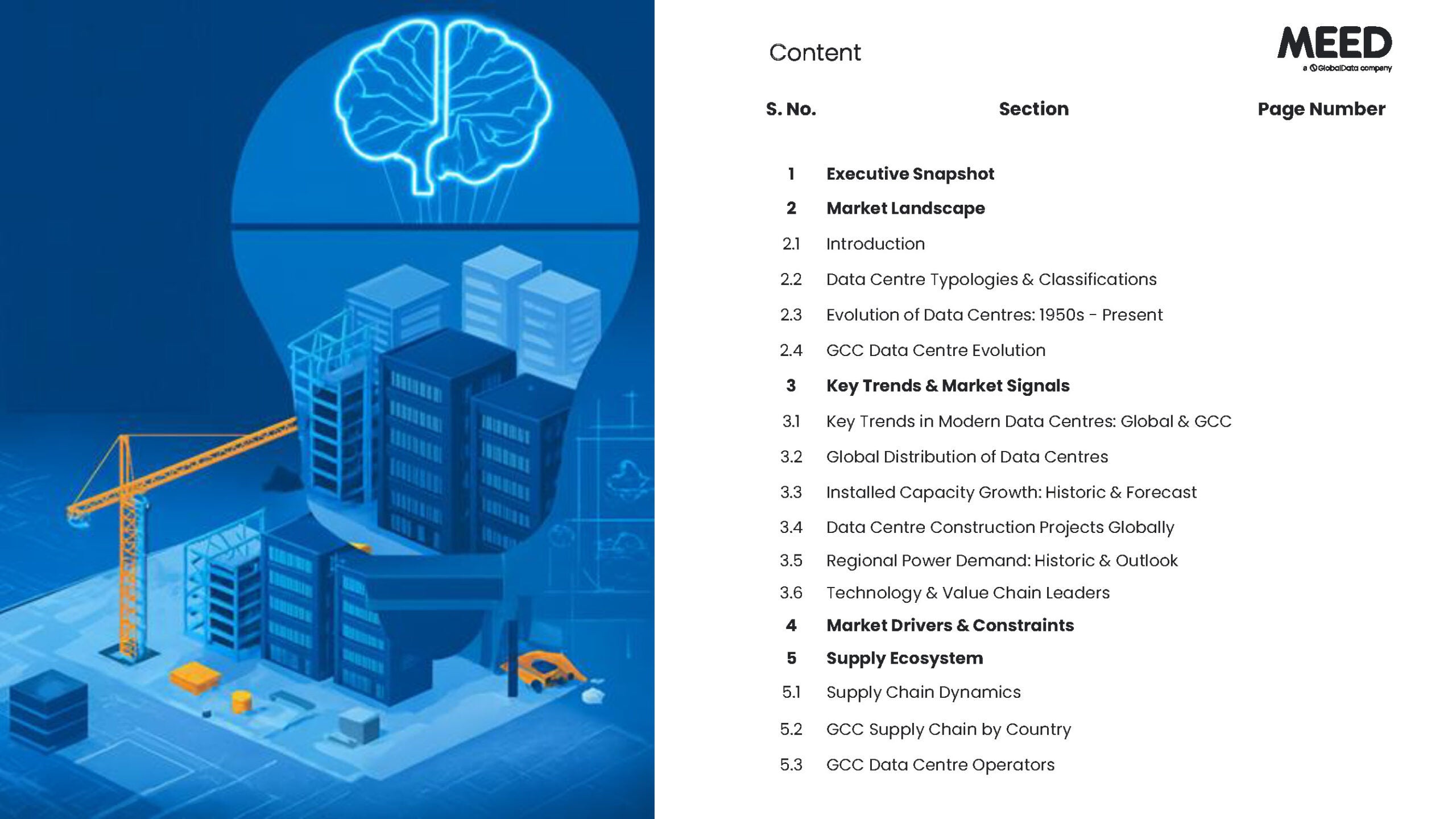 Content

MEED
a GlobalData company

S. No. Section Page Number

1 Executive Snapshot
2 Market Landscape
2.1 Introduction
2.2 Data Centre Typologies & Classifications
2.3 Evolution of Data Centres: 1950s - Present
2.4 GCC Data Centre Evolution
3 Key Trends & Market Signals
3.1 Key Trends in Modern Data Centres: Global & GCC
3.2 Global Distribution of Data Centres
3.3 Installed Capacity Growth: Historic & Forecast
3.4 Data Centre Construction Projects Globally
3.5 Regional Power Demand: Historic & Outlook
3.6 Technology & Value Chain Leaders
4 Market Drivers & Constraints
5 Supply Ecosystem
5.1 Supply Chain Dynamics
5.2 GCC Supply Chain by Country
5.3 GCC Data Centre Operators